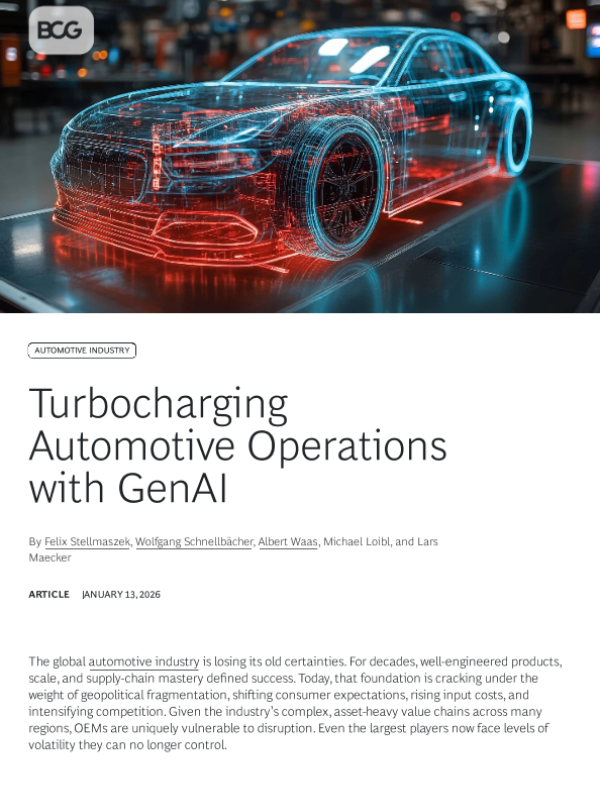 BCG

AUTOMOTIVE INDUSTRY

Turbocharging Automotive Operations with GenAI

By Felix Stellmaszek, Wolfgang Schnellbächer, Albert Waas, Michael Loibl, and Lars Maecker

ARTICLE JANUARY 13, 2026

The global automotive industry is losing its old certainties. For decades, well-engineered products, scale, and supply-chain mastery defined success. Today, that foundation is cracking under the weight of geopolitical fragmentation, shifting consumer expectations, rising input costs, and intensifying competition. Given the industry's complex, asset-heavy value chains across many regions, OEMs are uniquely vulnerable to disruption. Even the largest players now face levels of volatility they can no longer control.